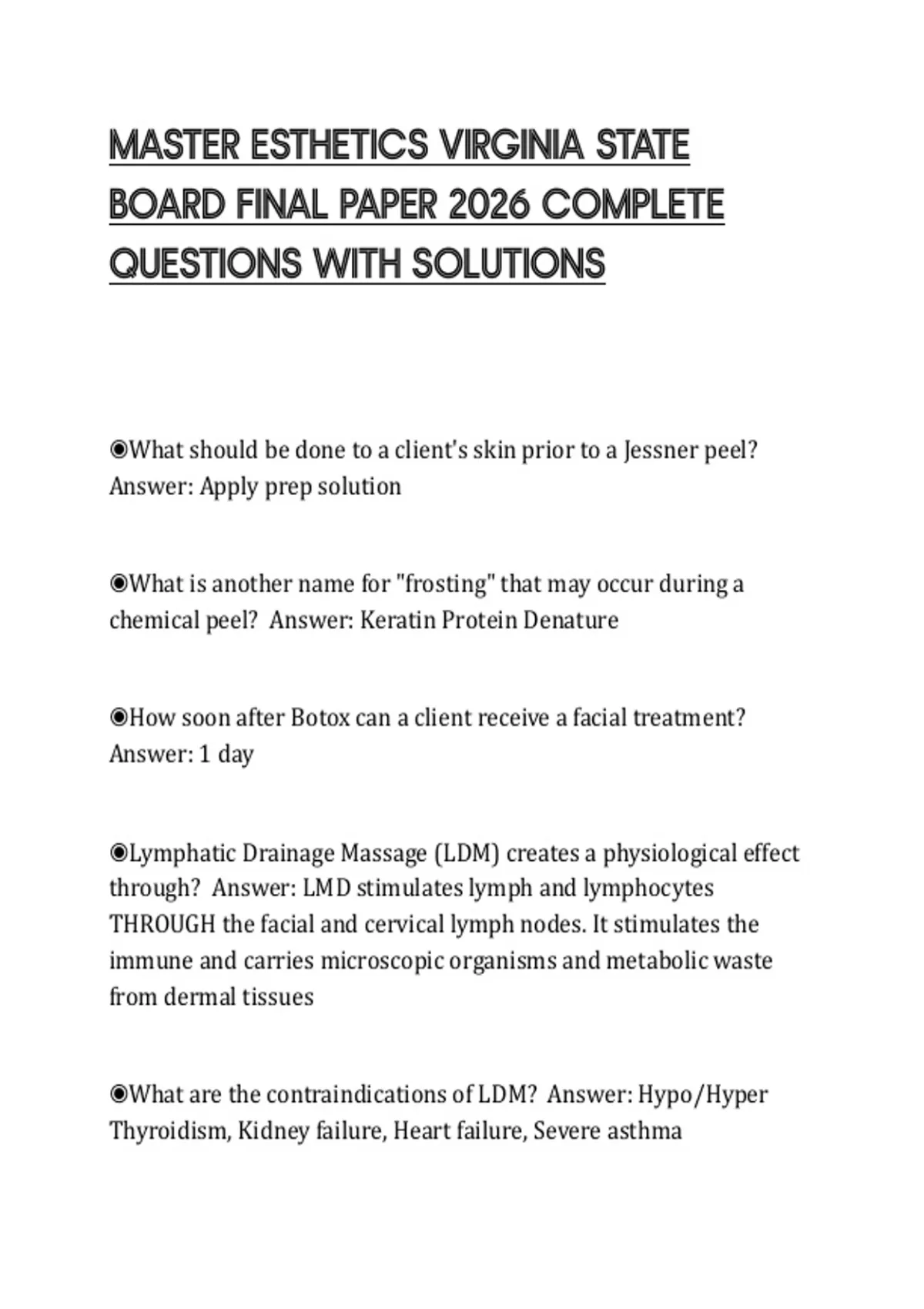 MASTER ESTHETICS VIRGINIA STATE BOARD FINAL PAPER 2026 COMPLETE QUESTIONS WITH SOLUTIONS

◉What should be done to a client's skin prior to a Jessner peel? Answer: Apply prep solution

◉What is another name for "frosting" that may occur during a chemical peel? Answer: Keratin Protein Denature

◉How soon after Botox can a client receive a facial treatment? Answer: 1 day

◉Lymphatic Drainage Massage (LDM) creates a physiological effect through? Answer: LMD stimulates lymph and lymphocytes THROUGH the facial and cervical lymph nodes. It stimulates the immune and carries microscopic organisms and metabolic waste from dermal tissues

◉What are the contraindications of LDM? Answer: Hypo/Hyper Thyroidism, Kidney failure, Heart failure, Severe asthma